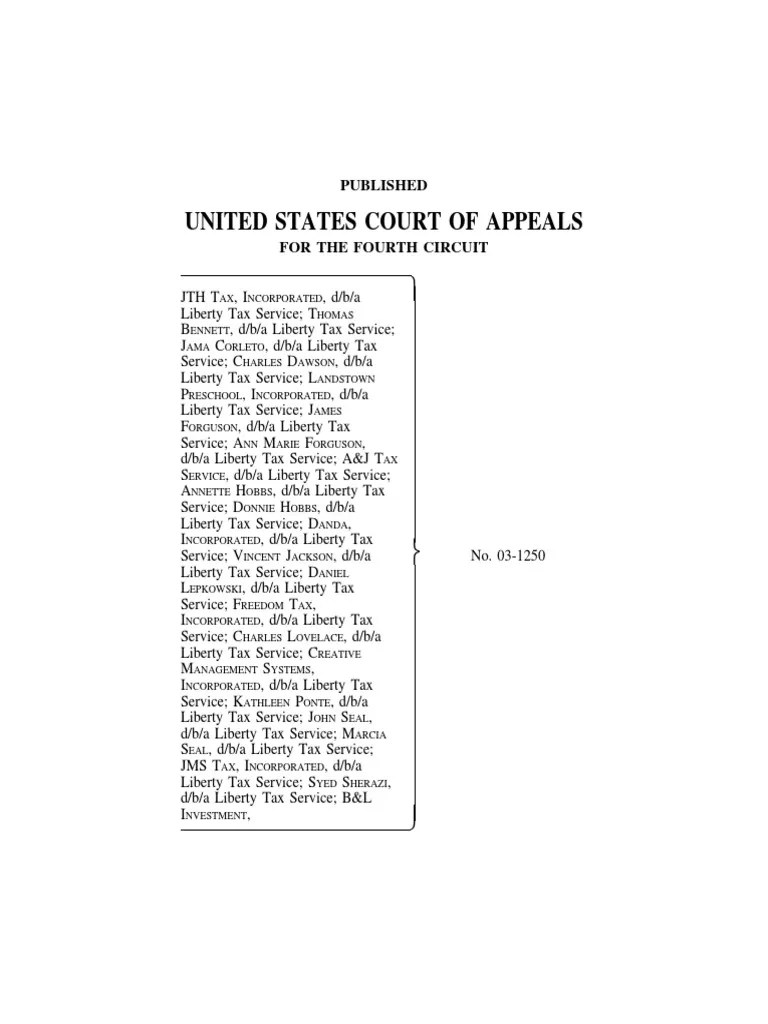 PUBLISHED

UNITED STATES COURT OF APPEALS

FOR THE FOURTH CIRCUIT

JTH TAX, INCORPORATED, d/b/a Liberty Tax Service; THOMAS BENNETT, d/b/a Liberty Tax Service; JAMA CORLETO, d/b/a Liberty Tax Service; CHARLES DAWSON, d/b/a Liberty Tax Service; LANDSTOWN PRESCHOOL, INCORPORATED, d/b/a Liberty Tax Service; JAMES FORGUSON, d/b/a Liberty Tax Service; ANN MARIE FORGUSON, d/b/a Liberty Tax Service; A&J TAX SERVICE, d/b/a Liberty Tax Service; ANNETTE HOBBS, d/b/a Liberty Tax Service; DONNIE HOBBS, d/b/a Liberty Tax Service; DANDA, INCORPORATED, d/b/a Liberty Tax Service; VINCENT JACKSON, d/b/a Liberty Tax Service; DANIEL LEPKOWSKI, d/b/a Liberty Tax Service; FREEDOM TAX, INCORPORATED, d/b/a Liberty Tax Service; CHARLES LOVELACE, d/b/a Liberty Tax Service; CREATIVE MANAGEMENT SYSTEMS, INCORPORATED, d/b/a Liberty Tax Service; KATHLEEN PONTE, d/b/a Liberty Tax Service; JOHN SEAL, d/b/a Liberty Tax Service; MARCIA SEAL, d/b/a Liberty Tax Service; JMS TAX, INCORPORATED, d/b/a Liberty Tax Service; SYED SHERAZI, d/b/a Liberty Tax Service; B&L INVESTMENT,

No. 03-1250